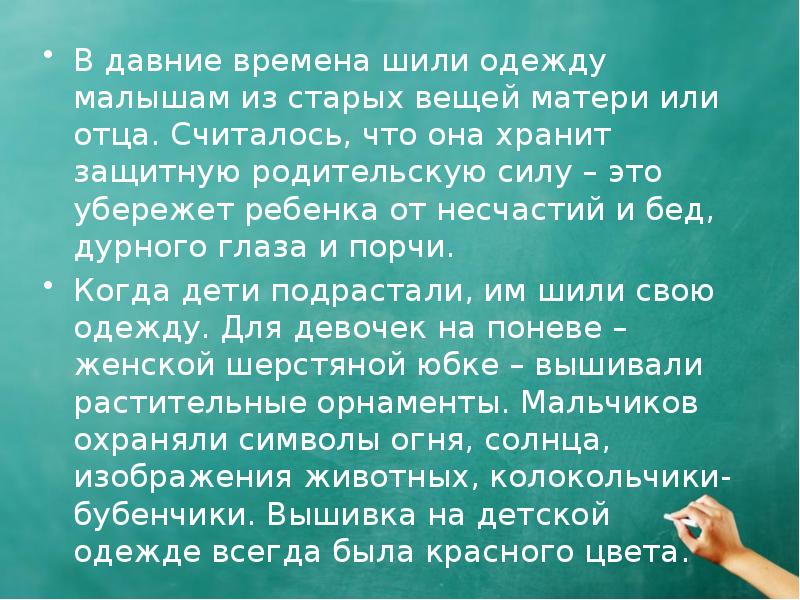 • В давние времена шили одежду малышам из старых вещей матери или отца. Считалось, что она хранит защитную родительскую силу – это убережет ребенка от несчастий и бед, дурного глаза и порчи.

• Когда дети подрастали, им шили свою одежду. Для девочек на поневе – женской шерстяной юбке – вышивали растительные орнаменты. Мальчиков охраняли символы огня, солнца, изображения животных, колокольчики-бубенчики. Вышивка на детской одежде всегда была красного цвета.